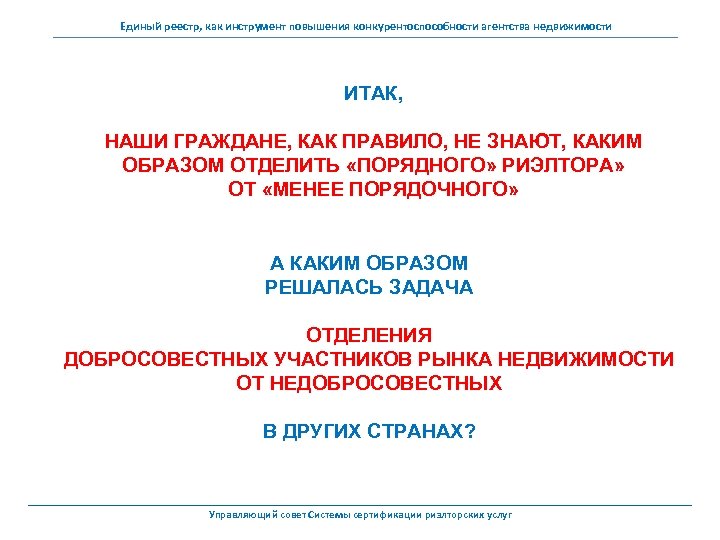 Единый реестр, как инструмент повышения конкурентоспособности агентства недвижимости

ИТАК,

НАШИ ГРАЖДАНЕ, КАК ПРАВИЛО, НЕ ЗНАЮТ, КАКИМ ОБРАЗОМ ОТДЕЛИТЬ «ПОРЯДНОГО» РИЭЛТОРА» ОТ «МЕНЕЕ ПОРЯДОЧНОГО»

А КАКИМ ОБРАЗОМ РЕШАЛАСЬ ЗАДАЧА

ОТДЕЛЕНИЯ ДОБРОСОВЕСТНЫХ УЧАСТНИКОВ РЫНКА НЕДВИЖИМОСТИ ОТ НЕДОБРОСОВЕСТНЫХ

В ДРУГИХ СТРАНАХ?

Управляющий совет Системы сертификации риэлторских услуг